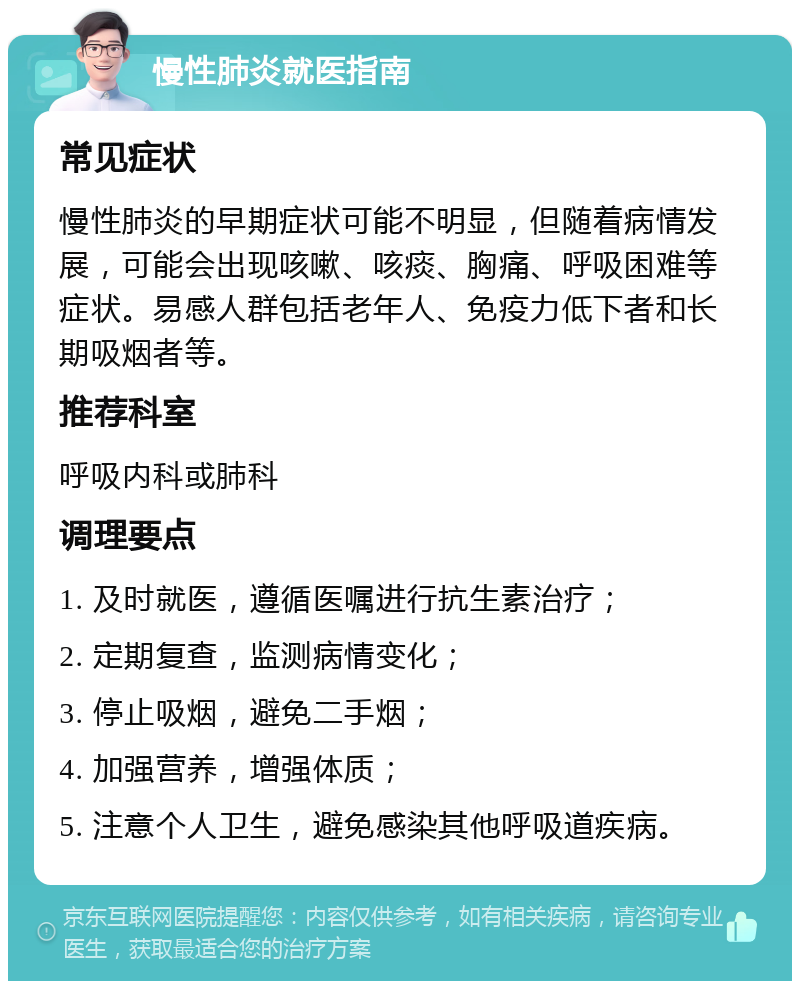 慢性肺炎就医指南

常见症状

慢性肺炎的早期症状可能不明显，但随着病情发展，可能会出现咳嗽、咳痰、胸痛、呼吸困难等症状。易感人群包括老年人、免疫力低下者和长期吸烟者等。

推荐科室

呼吸内科或肺科

调理要点

1. 及时就医，遵循医嘱进行抗生素治疗；

2. 定期复查，监测病情变化；

3. 停止吸烟，避免二手烟；

4. 加强营养，增强体质；

5. 注意个人卫生，避免感染其他呼吸道疾病。

京东互联网医院提醒您：内容仅供参考，如有相关疾病，请咨询专业医生，获取最适合您的治疗方案